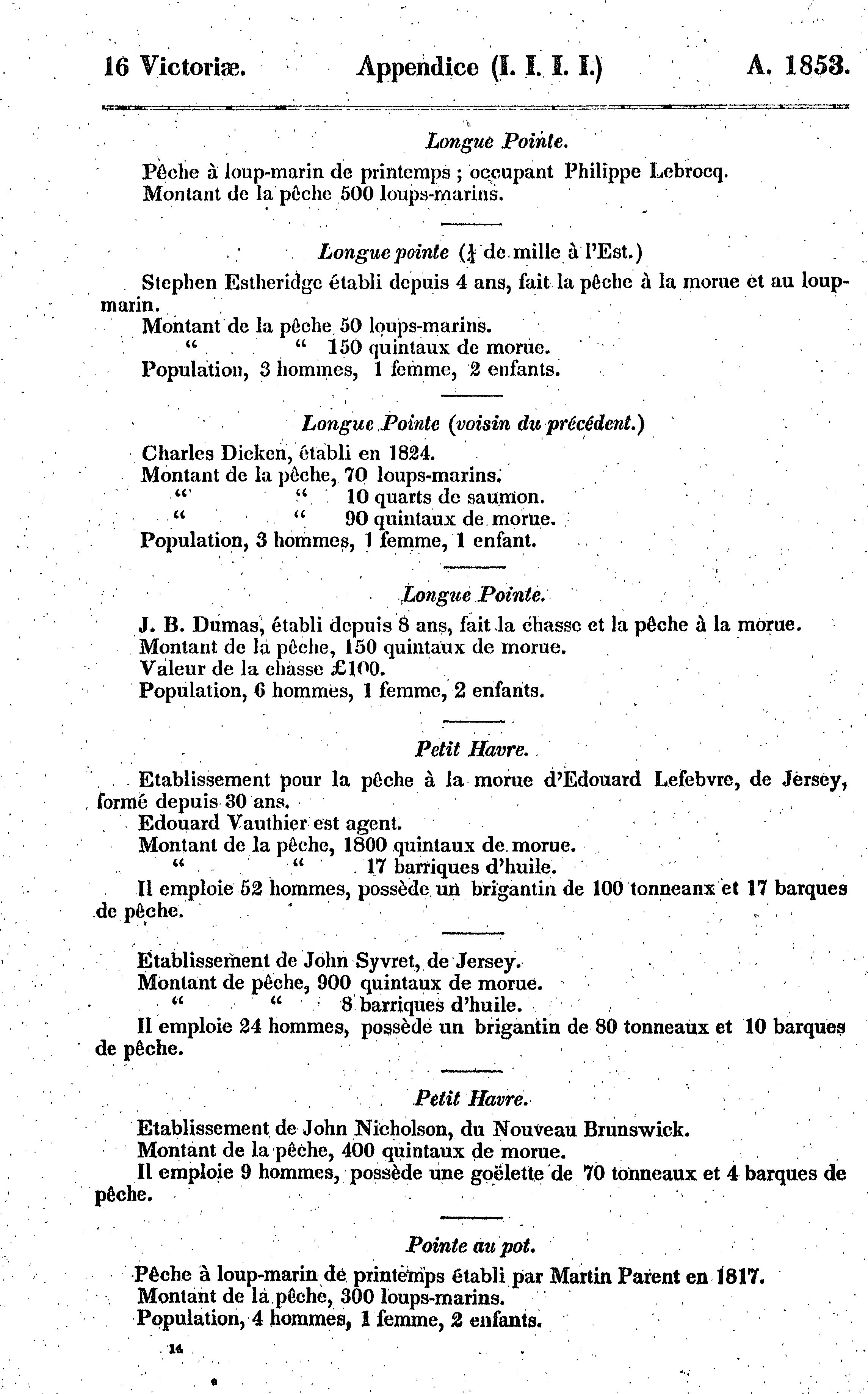 16 Victoriæ. Appendice (I. I. I. I.) A. 1853.

Longue Pointe.

Pêche à loup-marin de printemps ; occupant Philippe Lebrocq.
Montant de la pêche 500 loups-marins.

Longue pointe ($\frac{1}{4}$ de mille à l'Est.)

Stephen Estheridge établi depuis 4 ans, fait la pêche à la morue et au loup-marin.
Montant de la pêche 50 loups-marins.
" " 150 quintaux de morue.
Population, 3 hommes, 1 femme, 2 enfants.

Longue Pointe (voisin du précédent.)

Charles Dicken, établi en 1824.
Montant de la pêche, 70 loups-marins.
" " 10 quarts de saumon.
" " 90 quintaux de morue.
Population, 3 hommes, 1 femme, 1 enfant.

Longue Pointe.

J. B. Dumas, établi depuis 8 ans, fait la chasse et la pêche à la morue.
Montant de la pêche, 150 quintaux de morue.
Valeur de la chasse £100.
Population, 6 hommes, 1 femme, 2 enfants.

Petit Havre.

Etablissement pour la pêche à la morue d'Edouard Lefebvre, de Jersey, formé depuis 30 ans.
Edouard Vauthier est agent.
Montant de la pêche, 1800 quintaux de morue.
" " 17 barriques d'huile.
Il emploie 52 hommes, possède un brigantin de 100 tonneanx et 17 barques de pêche.

Etablissement de John Syvret, de Jersey.
Montant de pêche, 900 quintaux de morue.
" " 8 barriques d'huile.
Il emploie 24 hommes, possède un brigantin de 80 tonneaux et 10 barques de pêche.

Petit Havre.

Etablissement de John Nicholson, du Nouveau Brunswick.
Montant de la pêche, 400 quintaux de morue.
Il emploie 9 hommes, possède une goëlette de 70 tonneaux et 4 barques de pêche.

Pointe au pot.

Pêche à loup-marin de printemps établi par Martin Parent en 1817.
Montant de la pêche, 300 loups-marins.
Population, 4 hommes, 1 femme, 2 enfants.

14